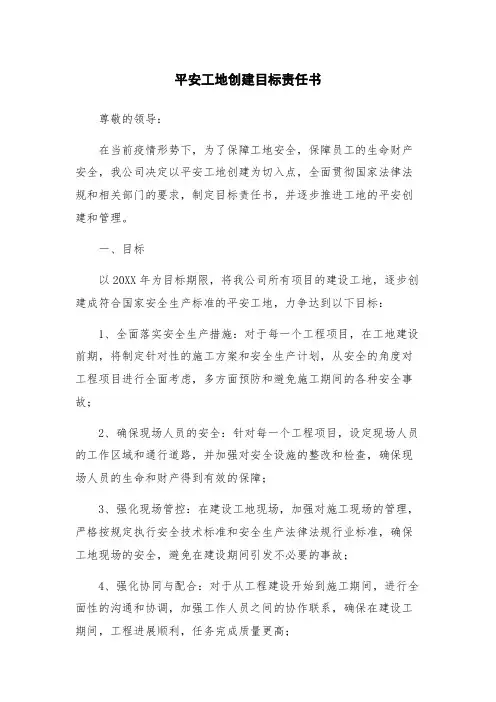 平安工地创建目标责任书

尊敬的领导：

在当前疫情形势下，为了保障工地安全，保障员工的生命财产安全，我公司决定以平安工地创建为切入点，全面贯彻国家法律法规和相关部门的要求，制定目标责任书，并逐步推进工地的平安创建和管理。

一、目标

以 20XX 年为目标期限，将我公司所有项目的建设工地，逐步创建成符合国家安全生产标准的平安工地，力争达到以下目标：

1、全面落实安全生产措施：对于每一个工程项目，在工地建设前期，将制定针对性的施工方案和安全生产计划，从安全的角度对工程项目进行全面考虑，多方面预防和避免施工期间的各种安全事故；

2、确保现场人员的安全：针对每一个工程项目，设定现场人员的工作区域和通行道路，并加强对安全设施的整改和检查，确保现场人员的生命和财产得到有效的保障；

3、强化现场管控：在建设工地现场，加强对施工现场的管理，严格按规定执行安全技术标准和安全生产法律法规行业标准，确保工地现场的安全，避免在建设期间引发不必要的事故；

4、强化协同与配合：对于从工程建设开始到施工期间，进行全面性的沟通和协调，加强工作人员之间的协作联系，确保在建设工期间，工程进展顺利，任务完成质量更高；